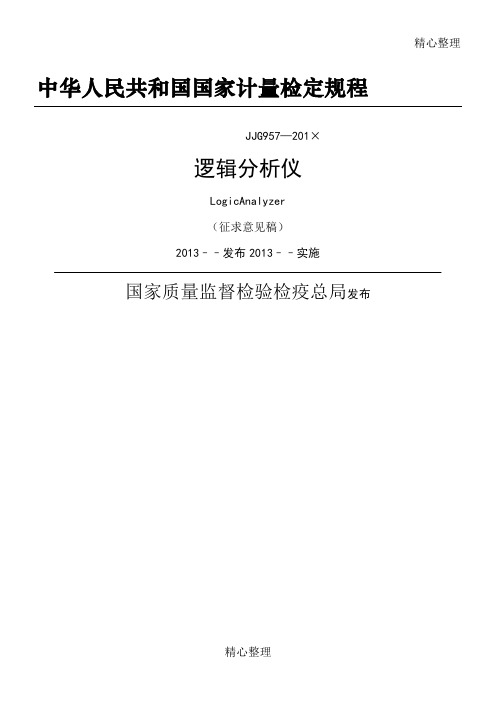 精心整理

中华人民共和国国家计量检定规程

JJG957—201×

逻辑分析仪

LogicAnalyzer

（征求意见稿）

2013－－发布 2013－－实施

国家质量监督检验检疫总局发布

精心整理